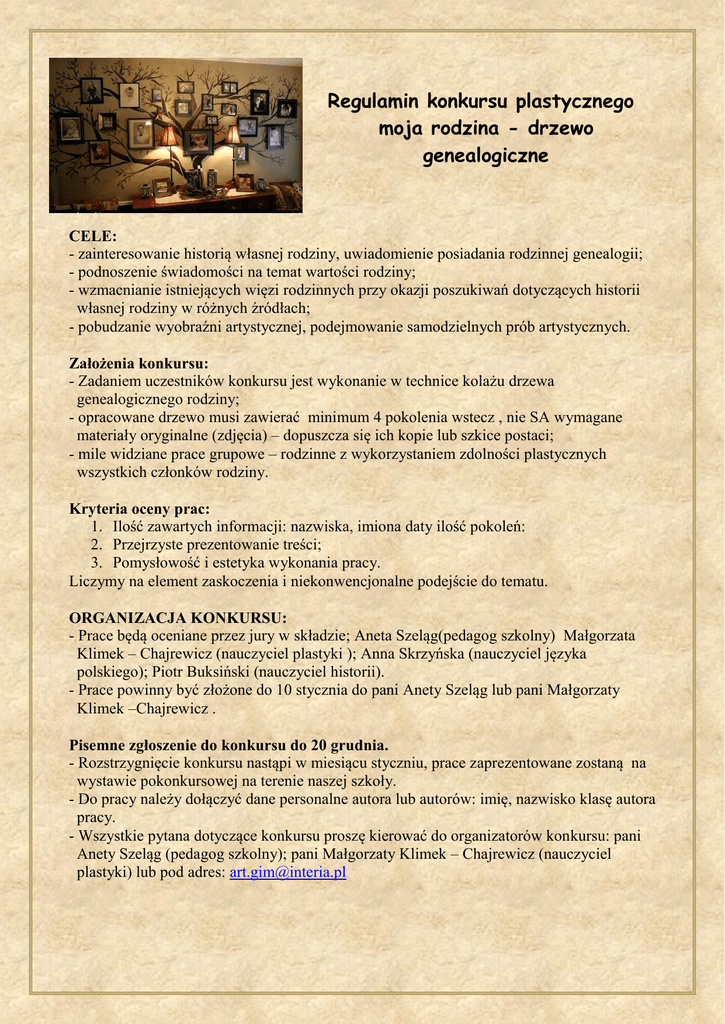 Regulamin konkursu plastycznego moja rodzina - drzewo genealogiczne

CELE:
- zainteresowanie historią własnej rodziny, uwiadomienie posiadania rodzinnej genealogii;
- podnoszenie świadomości na temat wartości rodziny;
- wzmacnianie istniejących więzi rodzinnych przy okazji poszukiwań dotyczących historii własnej rodziny w różnych źródłach;
- pobudzanie wyobraźni artystycznej, podejmowanie samodzielnych prób artystycznych.

Założenia konkursu:
- Zadaniem uczestników konkursu jest wykonanie w technice kolażu drzewa genealogicznego rodziny;
- opracowane drzewo musi zawierać minimum 4 pokolenia wstecz , nie SA wymagane materiały oryginalne (zdjęcia) – dopuszcza się ich kopie lub szkice postaci;
- mile widziane prace grupowe – rodzinne z wykorzystaniem zdolności plastycznych wszystkich członków rodziny.

Kryteria oceny prac:
1. Ilość zawartych informacji: nazwiska, imiona daty ilość pokoleń:
2. Przejrzyste prezentowanie treści;
3. Pomysłowość i estetyka wykonania pracy.
Liczymy na element zaskoczenia i niekonwencjonalne podejście do tematu.

ORGANIZACJA KONKURSU:
- Prace będą oceniane przez jury w składzie; Aneta Szeląg(pedagog szkolny) Małgorzata Klimek – Chajrewicz (nauczyciel plastyki ); Anna Skrzyńska (nauczyciel języka polskiego); Piotr Buksiński (nauczyciel historii).
- Prace powinny być złożone do 10 stycznia do pani Anety Szeląg lub pani Małgorzaty Klimek –Chajrewicz .

Pisemne zgłoszenie do konkursu do 20 grudnia.
- Rozstrzygnięcie konkursu nastąpi w miesiącu styczniu, prace zaprezentowane zostaną na wystawie pokonkursowej na terenie naszej szkoły.
- Do pracy należy dołączyć dane personalne autora lub autorów: imię, nazwisko klasę autora pracy.
- Wszystkie pytana dotyczące konkursu proszę kierować do organizatorów konkursu: pani Anety Szeląg (pedagog szkolny); pani Małgorzaty Klimek – Chajrewicz (nauczyciel plastyki) lub pod adres: art.gim@interia.pl